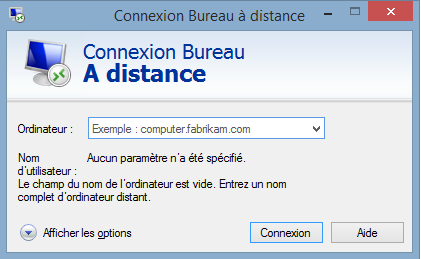 Connexion Bureau à distance

Connexion Bureau
A distance

Ordinateur : Exemple : computer.fabrikam.com

Nom d'utilisateur : Aucun paramètre n'a été spécifié.

Le champ du nom de l'ordinateur est vide. Entrez un nom complet d'ordinateur distant.

Afficher les options

Connexion

Aide